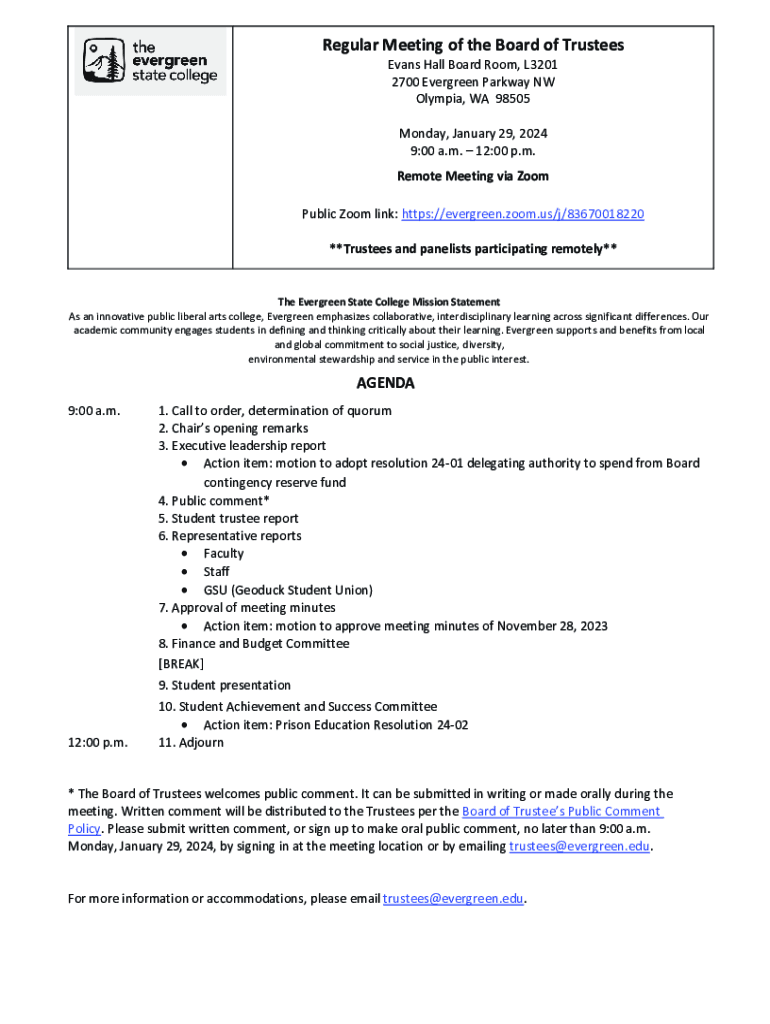 the evergreen state college

Regular Meeting of the Board of Trustees
Evans Hall Board Room, L3201
2700 Evergreen Parkway NW
Olympia, WA 98505

Monday, January 29, 2024
9:00 a.m. – 12:00 p.m.

Remote Meeting via Zoom

Public Zoom link: https://evergreen.zoom.us/j/83670018220

**Trustees and panelists participating remotely**

The Evergreen State College Mission Statement
As an innovative public liberal arts college, Evergreen emphasizes collaborative, interdisciplinary learning across significant differences. Our academic community engages students in defining and thinking critically about their learning. Evergreen supports and benefits from local and global commitment to social justice, diversity, environmental stewardship and service in the public interest.

AGENDA

9:00 a.m.
1. Call to order, determination of quorum
2. Chair's opening remarks
3. Executive leadership report
• Action item: motion to adopt resolution 24-01 delegating authority to spend from Board contingency reserve fund
4. Public comment*
5. Student trustee report
6. Representative reports
• Faculty
• Staff
• GSU (Geoduck Student Union)
7. Approval of meeting minutes
• Action item: motion to approve meeting minutes of November 28, 2023
8. Finance and Budget Committee
[BREAK]
9. Student presentation
10. Student Achievement and Success Committee
• Action item: Prison Education Resolution 24-02
12:00 p.m.
11. Adjourn

* The Board of Trustees welcomes public comment. It can be submitted in writing or made orally during the meeting. Written comment will be distributed to the Trustees per the Board of Trustee's Public Comment Policy. Please submit written comment, or sign up to make oral public comment, no later than 9:00 a.m. Monday, January 29, 2024, by signing in at the meeting location or by emailing trustees@evergreen.edu.

For more information or accommodations, please email trustees@evergreen.edu.